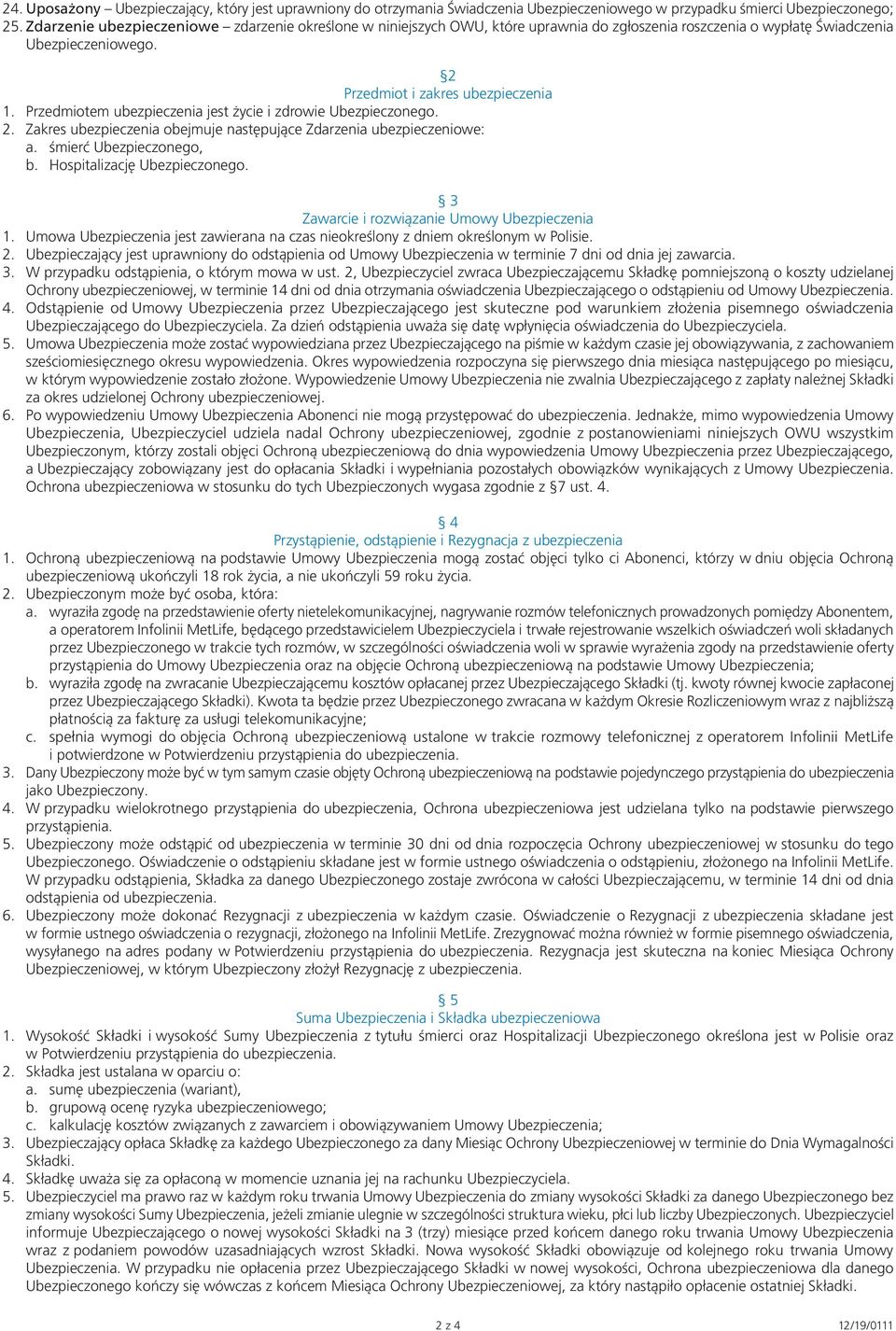 24. Uposażony – Ubezpieczający, który jest uprawniony do otrzymania Świadczenia Ubezpieczeniowego w przypadku śmierci Ubezpieczonego;
25. Zdarzenie ubezpieczeniowe – zdarzenie określone w niniejszych OWU, które uprawnia do zgłoszenia roszczenia o wypłatę Świadczenia Ubezpieczeniowego.

§2
Przedmiot i zakres ubezpieczenia
1. Przedmiotem ubezpieczenia jest życie i zdrowie Ubezpieczonego.
2. Zakres ubezpieczenia obejmuje następujące Zdarzenia ubezpieczeniowe:
a. śmierć Ubezpieczonego,
b. Hospitalizację Ubezpieczonego.

§ 3
Zawarcie i rozwiązanie Umowy Ubezpieczenia
1. Umowa Ubezpieczenia jest zawierana na czas nieokreślony z dniem określonym w Polisie.
2. Ubezpieczający jest uprawniony do odstąpienia od Umowy Ubezpieczenia w terminie 7 dni od dnia jej zawarcia.
3. W przypadku odstąpienia, o którym mowa w ust. 2, Ubezpieczyciel zwraca Ubezpieczającemu Składkę pomniejszoną o koszty udzielanej Ochrony ubezpieczeniowej, w terminie 14 dni od dnia otrzymania oświadczenia Ubezpieczającego o odstąpieniu od Umowy Ubezpieczenia.
4. Odstąpienie od Umowy Ubezpieczenia przez Ubezpieczającego jest skuteczne pod warunkiem złożenia pisemnego oświadczenia Ubezpieczającego do Ubezpieczyciela. Za dzień odstąpienia uważa się datę wpłynięcia oświadczenia do Ubezpieczyciela.
5. Umowa Ubezpieczenia może zostać wypowiedziana przez Ubezpieczającego na piśmie w każdym czasie jej obowiązywania, z zachowaniem sześciomiesięcznego okresu wypowiedzenia. Okres wypowiedzenia rozpoczyna się pierwszego dnia miesiąca następującego po miesiącu, w którym wypowiedzenie zostało złożone. Wypowiedzenie Umowy Ubezpieczenia nie zwalnia Ubezpieczającego z zapłaty należnej Składki za okres udzielonej Ochrony ubezpieczeniowej.
6. Po wypowiedzeniu Umowy Ubezpieczenia Abonenci nie mogą przystępować do ubezpieczenia. Jednakże, mimo wypowiedzenia Umowy Ubezpieczenia, Ubezpieczyciel udziela nadal Ochrony ubezpieczeniowej, zgodnie z postanowieniami niniejszych OWU wszystkim Ubezpieczonym, którzy zostali objęci Ochroną ubezpieczeniową do dnia wypowiedzenia Umowy Ubezpieczenia przez Ubezpieczającego, a Ubezpieczający zobowiązany jest do opłacania Składki i wypełniania pozostałych obowiązków wynikających z Umowy Ubezpieczenia. Ochrona ubezpieczeniowa w stosunku do tych Ubezpieczonych wygasa zgodnie z §7 ust. 4.

§ 4
Przystąpienie, odstąpienie i Rezygnacja z ubezpieczenia
1. Ochroną ubezpieczeniową na podstawie Umowy Ubezpieczenia mogą zostać objęci tylko ci Abonenci, którzy w dniu objęcia Ochroną ubezpieczeniową ukończyli 18 rok życia, a nie ukończyli 59 roku życia.
2. Ubezpieczonym może być osoba, która:
a. wyraziła zgodę na przedstawienie oferty nietelekomunikacyjnej, nagrywanie rozmów telefonicznych prowadzonych pomiędzy Abonentem, a operatorem Infolinii MetLife, będącego przedstawicielem Ubezpieczyciela i trwałe rejestrowanie wszelkich oświadczeń woli składanych przez Ubezpieczonego w trakcie tych rozmów, w szczególności oświadczenia woli w sprawie wyrażenia zgody na przedstawienie oferty przystąpienia do Umowy Ubezpieczenia oraz na objęcie Ochroną ubezpieczeniową na podstawie Umowy Ubezpieczenia;
b. wyraziła zgodę na zwracanie Ubezpieczającemu kosztów opłacanej przez Ubezpieczającego Składki (tj. kwoty równej kwocie zapłaconej przez Ubezpieczającego Składki). Kwota ta będzie przez Ubezpieczonego zwracana w każdym Okresie Rozliczeniowym wraz z najbliższą płatnością za fakturę za usługi telekomunikacyjne;
c. spełnia wymogi do objęcia Ochroną ubezpieczeniową ustalone w trakcie rozmowy telefonicznej z operatorem Infolinii MetLife i potwierdzone w Potwierdzeniu przystąpienia do ubezpieczenia.
3. Dany Ubezpieczony może być w tym samym czasie objęty Ochroną ubezpieczeniową na podstawie pojedynczego przystąpienia do ubezpieczenia jako Ubezpieczony.
4. W przypadku wielokrotnego przystąpienia do ubezpieczenia, Ochrona ubezpieczeniowa jest udzielana tylko na podstawie pierwszego przystąpienia.
5. Ubezpieczony może odstąpić od ubezpieczenia w terminie 30 dni od dnia rozpoczęcia Ochrony ubezpieczeniowej w stosunku do tego Ubezpieczonego. Oświadczenie o odstąpieniu składane jest w formie ustnego oświadczenia o odstąpieniu, złożonego na Infolinii MetLife. W przypadku odstąpienia, Składka za danego Ubezpieczonego zostaje zwrócona w całości Ubezpieczającemu, w terminie 14 dni od dnia odstąpienia od ubezpieczenia.
6. Ubezpieczony może dokonać Rezygnacji z ubezpieczenia w każdym czasie. Oświadczenie o Rezygnacji z ubezpieczenia składane jest w formie ustnego oświadczenia o rezygnacji, złożonego na Infolinii MetLife. Zrezygnować można również w formie pisemnego oświadczenia, wysyłanego na adres podany w Potwierdzeniu przystąpienia do ubezpieczenia. Rezygnacja jest skuteczna na koniec Miesiąca Ochrony Ubezpieczeniowej, w którym Ubezpieczony złożył Rezygnację z ubezpieczenia.

§ 5
Suma Ubezpieczenia i Składka ubezpieczeniowa
1. Wysokość Składki i wysokość Sumy Ubezpieczenia z tytułu śmierci oraz Hospitalizacji Ubezpieczonego określona jest w Polisie oraz w Potwierdzeniu przystąpienia do ubezpieczenia.
2. Składka jest ustalana w oparciu o:
a. sumę ubezpieczenia (wariant),
b. grupową ocenę ryzyka ubezpieczeniowego;
c. kalkulację kosztów związanych z zawarciem i obowiązywaniem Umowy Ubezpieczenia;
3. Ubezpieczający opłaca Składkę za każdego Ubezpieczonego za dany Miesiąc Ochrony Ubezpieczeniowej w terminie do Dnia Wymagalności Składki.
4. Składkę uważa się za opłaconą w momencie uznania jej na rachunku Ubezpieczyciela.
5. Ubezpieczyciel ma prawo raz w każdym roku trwania Umowy Ubezpieczenia do zmiany wysokości Składki za danego Ubezpieczonego bez zmiany wysokości Sumy Ubezpieczenia, jeżeli zmianie ulegnie w szczególności struktura wieku, płci lub liczby Ubezpieczonych. Ubezpieczyciel informuje Ubezpieczającego o nowej wysokości Składki na 3 (trzy) miesiące przed końcem danego roku trwania Umowy Ubezpieczenia wraz z podaniem powodów uzasadniających wzrost Składki. Nowa wysokość Składki obowiązuje od kolejnego roku trwania Umowy Ubezpieczenia. W przypadku nie opłacenia przez Ubezpieczającego Składki w nowej wysokości, Ochrona ubezpieczeniowa dla danego Ubezpieczonego kończy się wówczas z końcem Miesiąca Ochrony Ubezpieczeniowej, za który nastąpiło opłacenie ostatniej Składki.

2 z 4
12/19/0111